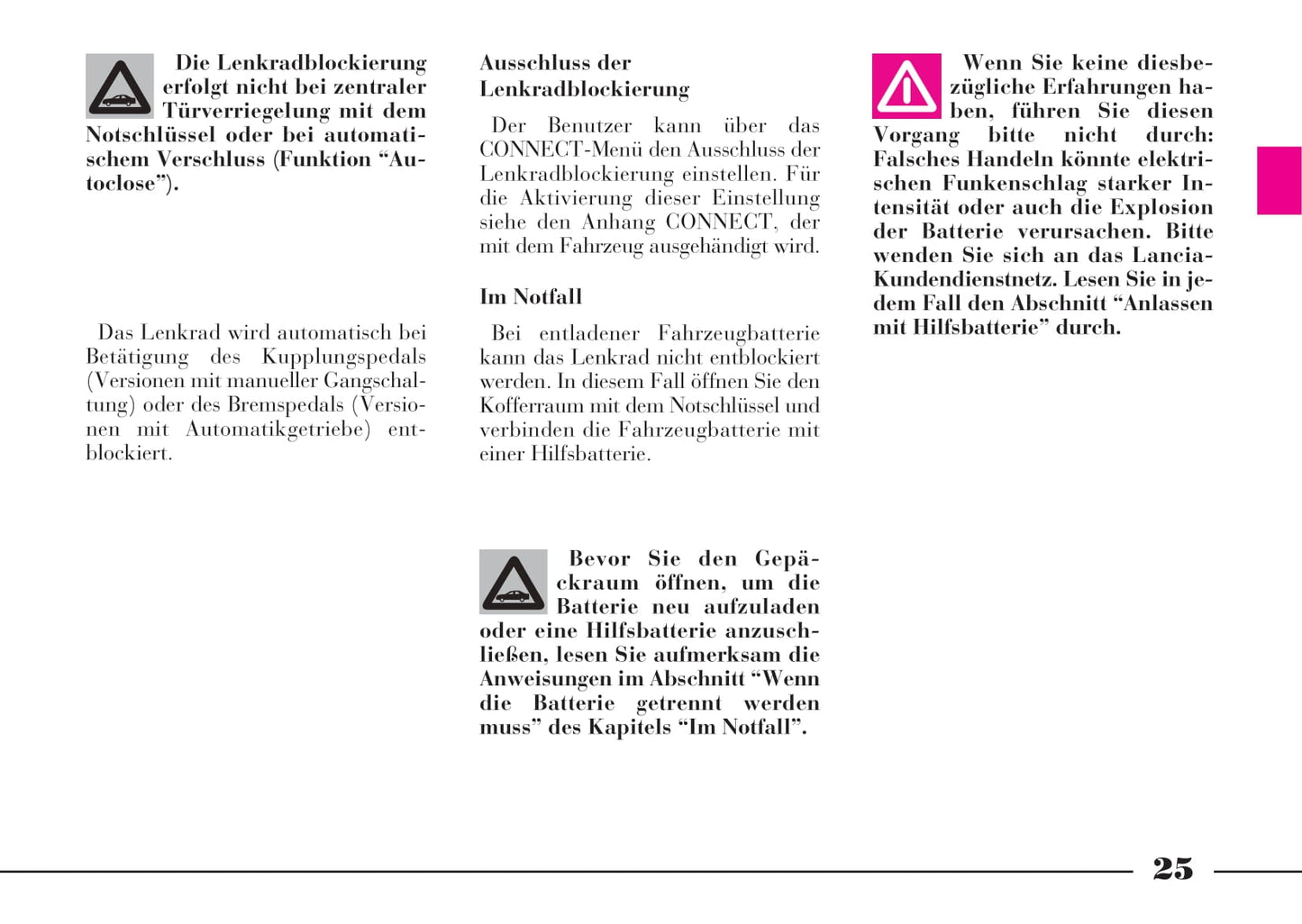 Die Lenkradblockierung erfolgt nicht bei zentraler Türverriegelung mit dem Notschlüssel oder bei automatischem Verschluss (Funktion “Autoclose”).

Das Lenkrad wird automatisch bei Betätigung des Kupplungspedals (Versionen mit manueller Gangschaltung) oder des Bremspedals (Versionen mit Automatikgetriebe) entblockiert.

Ausschluss der Lenkradblockierung

Der Benutzer kann über das CONNECT-Menü den Ausschluss der Lenkradblockierung einstellen. Für die Aktivierung dieser Einstellung siehe den Anhang CONNECT, der mit dem Fahrzeug ausgehändigt wird.

Im Notfall

Bei entladener Fahrzeugbatterie kann das Lenkrad nicht entblockiert werden. In diesem Fall öffnen Sie den Kofferraum mit dem Notschlüssel und verbinden die Fahrzeugbatterie mit einer Hilfsbatterie.

Bevor Sie den Gepäckraum öffnen, um die Batterie neu aufzuladen oder eine Hilfsbatterie anzuschließen, lesen Sie aufmerksam die Anweisungen im Abschnitt “Wenn die Batterie getrennt werden muss” des Kapitels “Im Notfall”.

Wenn Sie keine diesbezügliche Erfahrungen haben, führen Sie diesen Vorgang bitte nicht durch: Falsches Handeln könnte elektrischen Funkenschlag starker Intensität oder auch die Explosion der Batterie verursachen. Bitte wenden Sie sich an das Lancia-Kundendienstnetz. Lesen Sie in jedem Fall den Abschnitt “Anlassen mit Hilfsbatterie” durch.

25